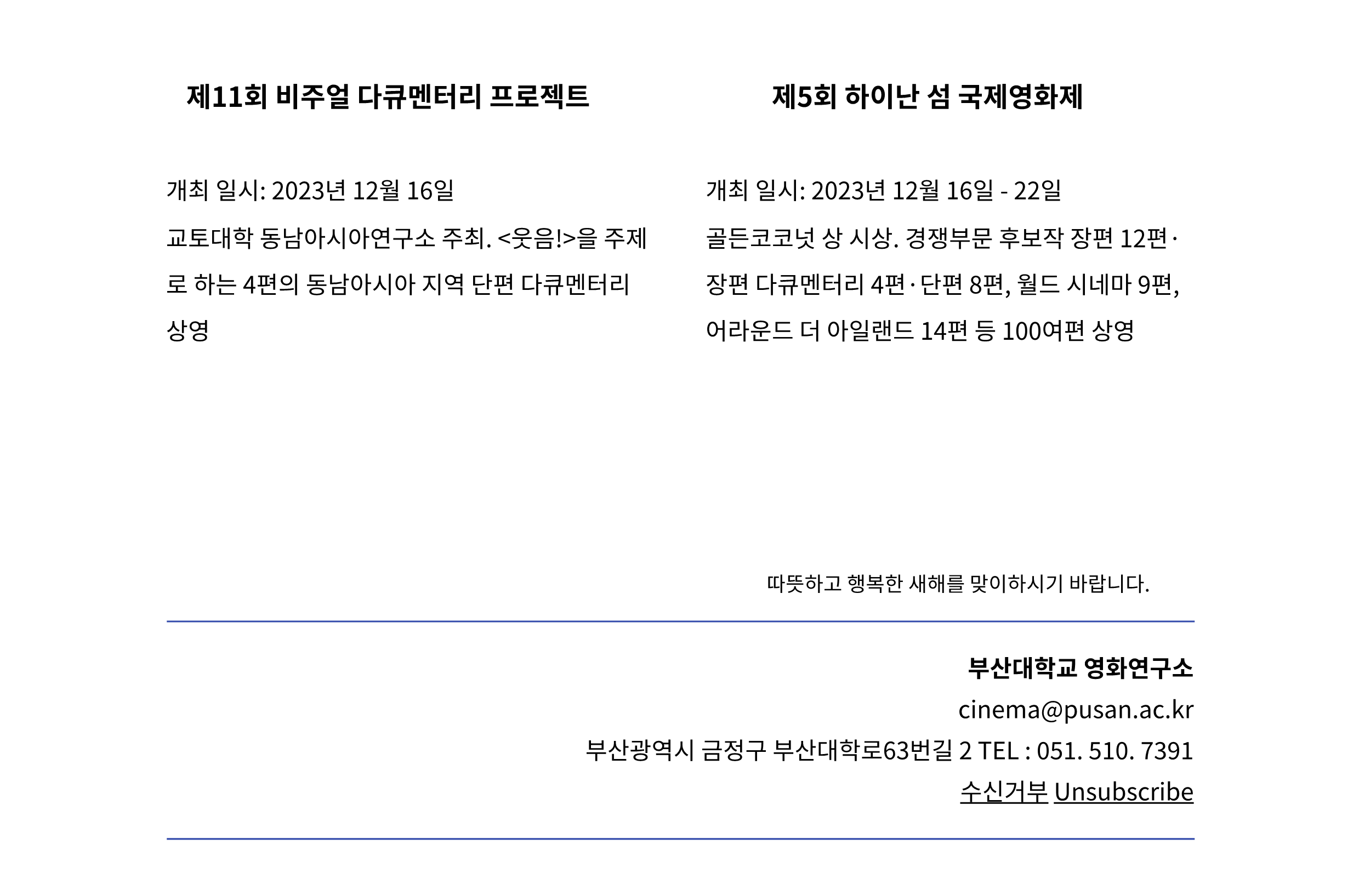 제11회 비주얼 다큐멘터리 프로젝트

개최 일시: 2023년 12월 16일

교토대학 동남아시아연구소 주최. <웃음!>을 주제로 하는 4편의 동남아시아 지역 단편 다큐멘터리 상영

제5회 하이난 섬 국제영화제

개최 일시: 2023년 12월 16일 - 22일

골든코코넛 상 시상. 경쟁부문 후보작 장편 12편·장편 다큐멘터리 4편·단편 8편, 월드 시네마 9편, 어라운드 더 아일랜드 14편 등 100여편 상영

따뜻하고 행복한 새해를 맞이하시기 바랍니다.

부산대학교 영화연구소
cinema@pusan.ac.kr
부산광역시 금정구 부산대학로63번길 2 TEL : 051. 510. 7391
수신거부 Unsubscribe